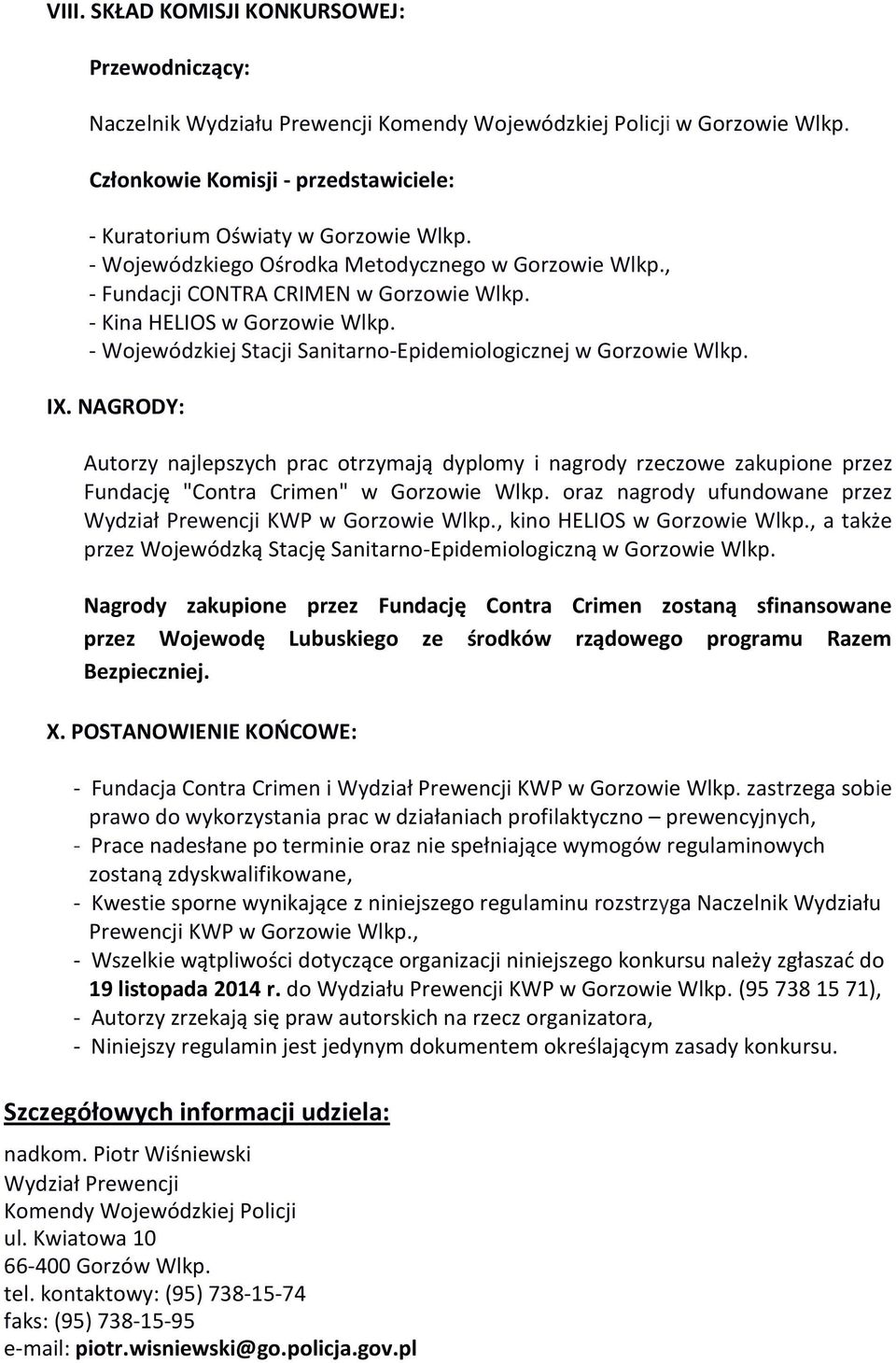 VIII. SKŁAD KOMISJI KONKURSOWEJ:

Przewodniczący:

Naczelnik Wydziału Prewencji Komendy Wojewódzkiej Policji w Gorzowie Wlkp.

Członkowie Komisji - przedstawiciele:

- Kuratorium Oświaty w Gorzowie Wlkp.
- Wojewódzkiego Ośrodka Metodycznego w Gorzowie Wlkp.,
- Fundacji CONTRA CRIMEN w Gorzowie Wlkp.
- Kina HELIOS w Gorzowie Wlkp.
- Wojewódzkiej Stacji Sanitarno-Epidemiologicznej w Gorzowie Wlkp.

IX. NAGRODY:

Autorzy najlepszych prac otrzymają dyplomy i nagrody rzeczowe zakupione przez Fundację "Contra Crimen" w Gorzowie Wlkp. oraz nagrody ufundowane przez Wydział Prewencji KWP w Gorzowie Wlkp., kino HELIOS w Gorzowie Wlkp., a także przez Wojewódzką Stację Sanitarno-Epidemiologiczną w Gorzowie Wlkp.

Nagrody zakupione przez Fundację Contra Crimen zostaną sfinansowane przez Wojewodę Lubuskiego ze środków rządowego programu Razem Bezpieczniej.

X. POSTANOWIENIE KOŃCOWE:

- Fundacja Contra Crimen i Wydział Prewencji KWP w Gorzowie Wlkp. zastrzega sobie prawo do wykorzystania prac w działaniach profilaktyczno – prewencyjnych,
- Prace nadesłane po terminie oraz nie spełniające wymogów regulaminowych zostaną zdyskwalifikowane,
- Kwestie sporne wynikające z niniejszego regulaminu rozstrzyga Naczelnik Wydziału Prewencji KWP w Gorzowie Wlkp.,
- Wszelkie wątpliwości dotyczące organizacji niniejszego konkursu należy zgłaszać do 19 listopada 2014 r. do Wydziału Prewencji KWP w Gorzowie Wlkp. (95 738 15 71),
- Autorzy zrzekają się praw autorskich na rzecz organizatora,
- Niniejszy regulamin jest jedynym dokumentem określającym zasady konkursu.

Szczegółowych informacji udziela:

nadkom. Piotr Wiśniewski
Wydział Prewencji
Komendy Wojewódzkiej Policji
ul. Kwiatowa 10
66-400 Gorzów Wlkp.
tel. kontaktowy: (95) 738-15-74
faks: (95) 738-15-95
e-mail: piotr.wisniewski@go.policja.gov.pl